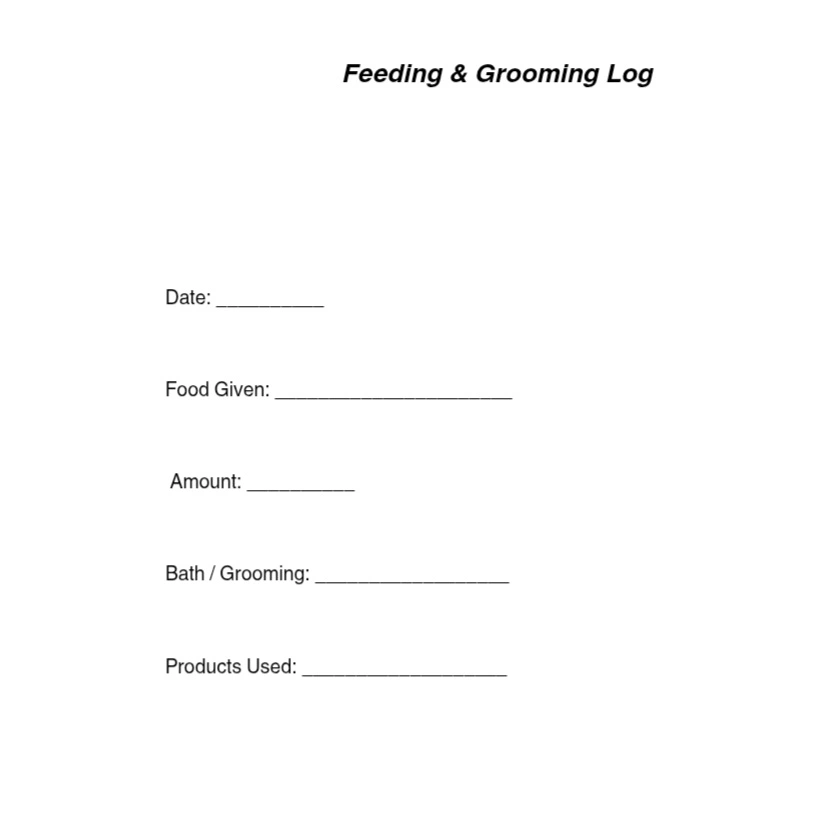 Feeding & Grooming Log

Date: __________

Food Given: ______________________

Amount: __________

Bath / Grooming: __________________

Products Used: ___________________